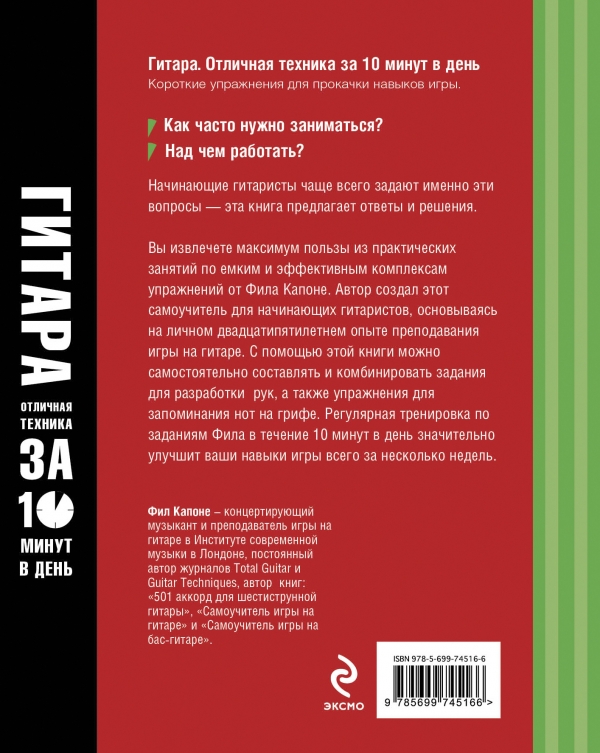 ГИТАРА

ОТЛИЧНАЯ ТЕХНИКА

ЗА

10

МИНУТ В ДЕНЬ

Гитара. Отличная техника за 10 минут в день
Короткие упражнения для прокачки навыков игры.

Как часто нужно заниматься?

Над чем работать?

Начинающие гитаристы чаще всего задают именно эти вопросы — эта книга предлагает ответы и решения.

Вы извлечете максимум пользы из практических занятий по емким и эффективным комплексам упражнений от Фила Капоне. Автор создал этот самоучитель для начинающих гитаристов, основываясь на личном двадцатипятилетнем опыте преподавания игры на гитаре. С помощью этой книги можно самостоятельно составлять и комбинировать задания для разработки рук, а также упражнения для запоминания нот на грифе. Регулярная тренировка по заданиям Фила в течение 10 минут в день значительно улучшит ваши навыки игры всего за несколько недель.

Фил Капоне – концертирующий музыкант и преподаватель игры на гитаре в Институте современной музыки в Лондоне, постоянный автор журналов Total Guitar и Guitar Techniques, автор книг: «501 аккорд для шестиструнной гитары», «Самоучитель игры на гитаре» и «Самоучитель игры на бас-гитаре».

ЭКСМО

ISBN 978-5-699-74516-6

9 785699 745166 >